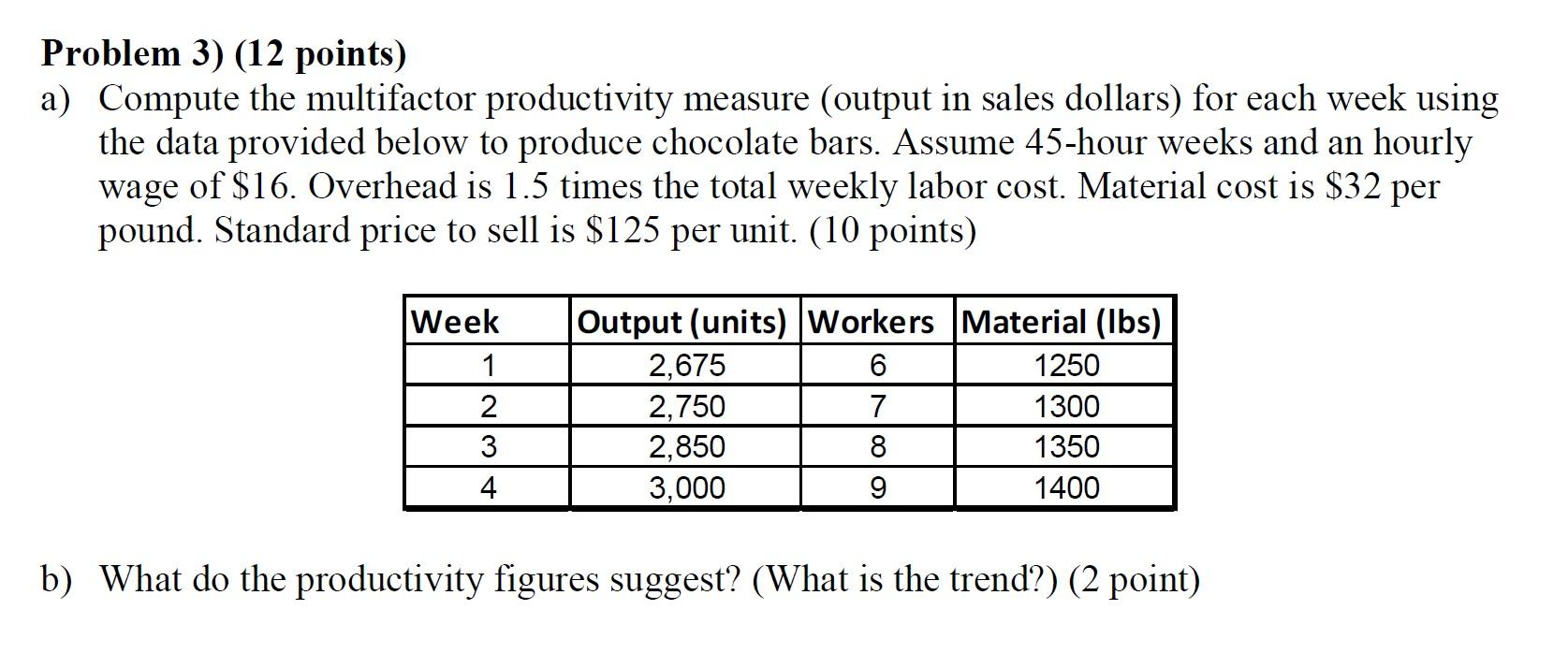 Problem 3) (12 points)

a) Compute the multifactor productivity measure (output in sales dollars) for each week using the data provided below to produce chocolate bars. Assume 45-hour weeks and an hourly wage of $16. Overhead is 1.5 times the total weekly labor cost. Material cost is $32 per pound. Standard price to sell is $125 per unit. (10 points)

| Week | Output (units) | Workers | Material (lbs) |
|---|---|---|---|
| 1 | 2,675 | 6 | 1250 |
| 2 | 2,750 | 7 | 1300 |
| 3 | 2,850 | 8 | 1350 |
| 4 | 3,000 | 9 | 1400 |

b) What do the productivity figures suggest? (What is the trend?) (2 point)